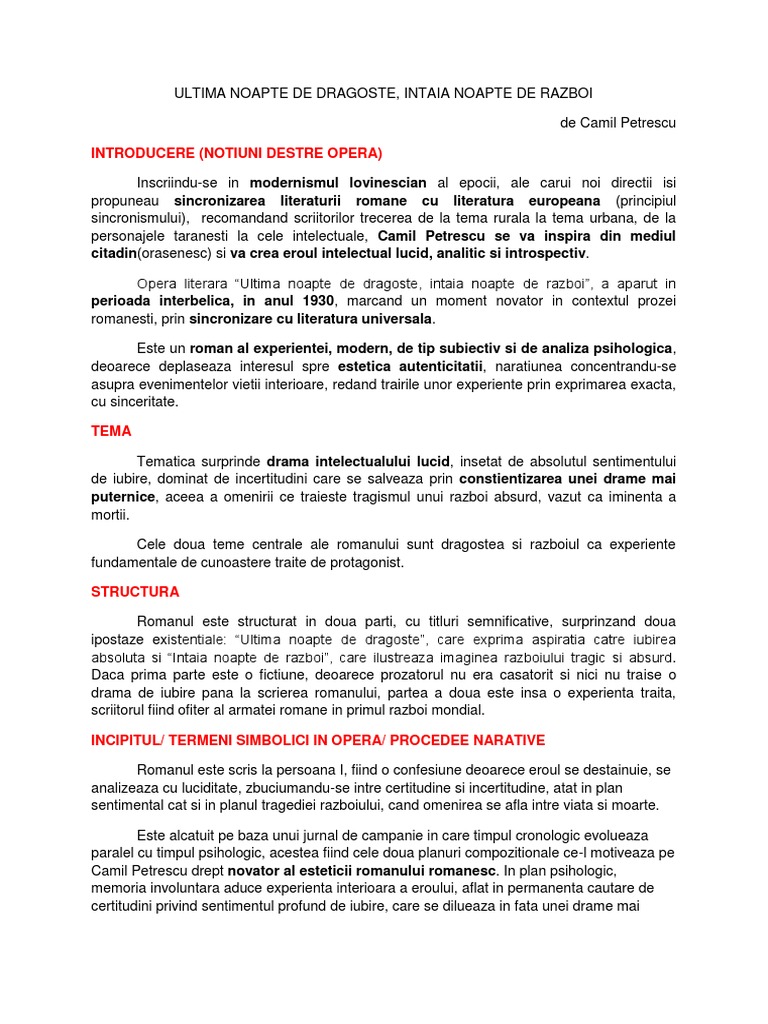 ULTIMA NOAPTE DE DRAGOSTE, INTAIA NOAPTE DE RAZBOI

de Camil Petrescu

INTRODUCERE (NOTIUNI DESTRE OPERA)

Inscriindu-se in modernismul lovinescian al epocii, ale carui noi directii isi propuneau sincronizarea literaturii romane cu literatura europeana (principiul sincronismului), recomandand scriitorilor trecerea de la tema rurala la tema urbana, de la personajele taranesti la cele intelectuale, Camil Petrescu se va inspira din mediul citadin(orasenesc) si va crea eroul intelectual lucid, analitic si introspectiv.

Opera literara "Ultima noapte de dragoste, intaia noapte de razboi", a aparut in perioada interbelica, in anul 1930, marcand un moment novator in contextul prozei romanesti, prin sincronizare cu literatura universala.

Este un roman al experientei, modern, de tip subiectiv si de analiza psihologica, deoarece deplaseaza interesul spre estetica autenticitatii, naratiunea concentrandu-se asupra evenimentelor vietii interioare, redand trairile unor experiente prin exprimarea exacta, cu sinceritate.

TEMA

Tematica surprinde drama intelectualului lucid, insetat de absolutul sentimentului de iubire, dominat de incertitudini care se salveaza prin constientizarea unei drame mai puternice, aceea a omenirii ce traieste tragismul unui razboi absurd, vazut ca iminenta a mortii.

Cele doua teme centrale ale romanului sunt dragostea si razboiul ca experiente fundamentale de cunoastere traite de protagonist.

STRUCTURA

Romanul este structurat in doua parti, cu titluri semnificative, surprinzand doua ipostaze existentiale: "Ultima noapte de dragoste", care exprima aspiratia catre iubirea absoluta si "Intaia noapte de razboi", care ilustreaza imaginea razboiului tragic si absurd. Daca prima parte este o fictiune, deoarece prozatorul nu era casatorit si nici nu traise o drama de iubire pana la scrierea romanului, partea a doua este insa o experienta traita, scriitorul fiind ofiter al armatei romane in primul razboi mondial.

INCIPITUL/ TERMENI SIMBOLICI IN OPERA/ PROCEDEE NARATIVE

Romanul este scris la persoana I, fiind o confesiune deoarece eroul se destainuie, se analizeaza cu luciditate, zbuciumandu-se intre certitudine si incertitudine, atat in plan sentimental cat si in planul tragediei razboiului, cand omenirea se afla intre viata si moarte.

Este alcatuit pe baza unui jurnal de campanie in care timpul cronologic evolueaza paralel cu timpul psihologic, acestea fiind cele doua planuri compozitionale ce-l motiveaza pe Camil Petrescu drept novator al esteticii romanului romanesc. In plan psihologic, memoria involuntara aduce experienta interioara a eroului, aflat in permanenta cautare de certitudini privind sentimentul profund de iubire, care se dilueaza in fata unei drame mai